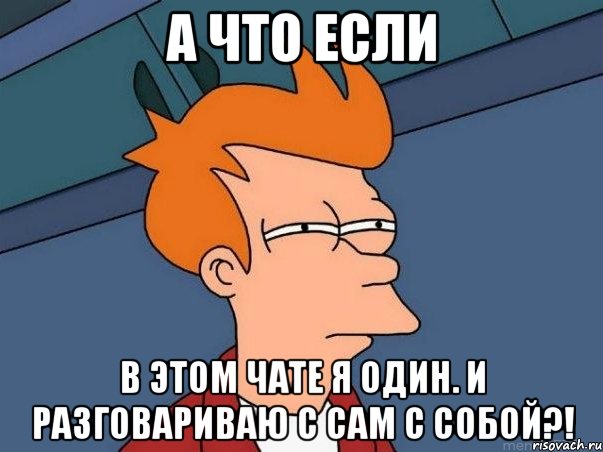 А ЧТО ЕСЛИ

В ЭТОМ ЧАТЕ Я ОДИН. И РАЗГОВАРИВАЮ С САМ С СОБОЙ?!

risovach.ru